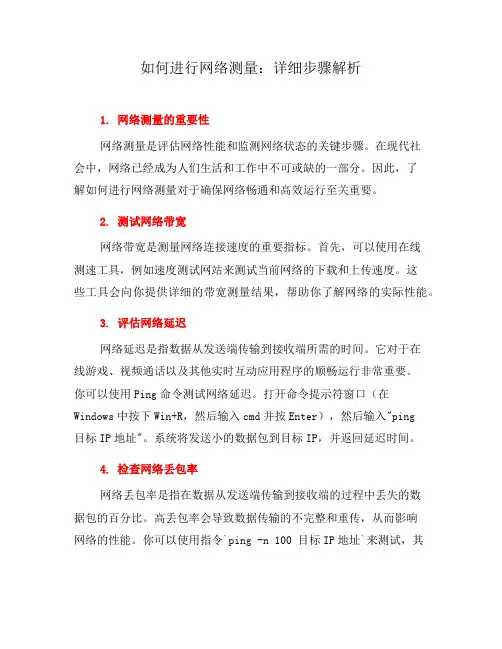 如何进行网络测量：详细步骤解析

1. 网络测量的重要性

网络测量是评估网络性能和监测网络状态的关键步骤。在现代社会中，网络已经成为人们生活和工作中不可或缺的一部分。因此，了解如何进行网络测量对于确保网络畅通和高效运行至关重要。

2. 测试网络带宽

网络带宽是测量网络连接速度的重要指标。首先，可以使用在线测速工具，例如速度测试网站来测试当前网络的下载和上传速度。这些工具会向你提供详细的带宽测量结果，帮助你了解网络的实际性能。

3. 评估网络延迟

网络延迟是指数据从发送端传输到接收端所需的时间。它对于在线游戏、视频通话以及其他实时互动应用程序的顺畅运行非常重要。你可以使用 Ping 命令测试网络延迟。打开命令提示符窗口（在 Windows 中按下 Win+R，然后输入 cmd 并按 Enter），然后输入"ping 目标 IP 地址"。系统将发送小的数据包到目标 IP，并返回延迟时间。

4. 检查网络丢包率

网络丢包率是指在数据从发送端传输到接收端的过程中丢失的数据包的百分比。高丢包率会导致数据传输的不完整和重传，从而影响网络的性能。你可以使用指令`ping -n 100 目标 IP 地址`来测试，其